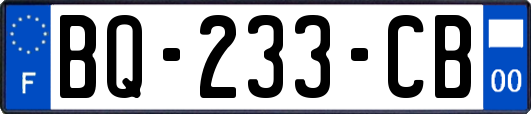 F
BQ-233-CB
00